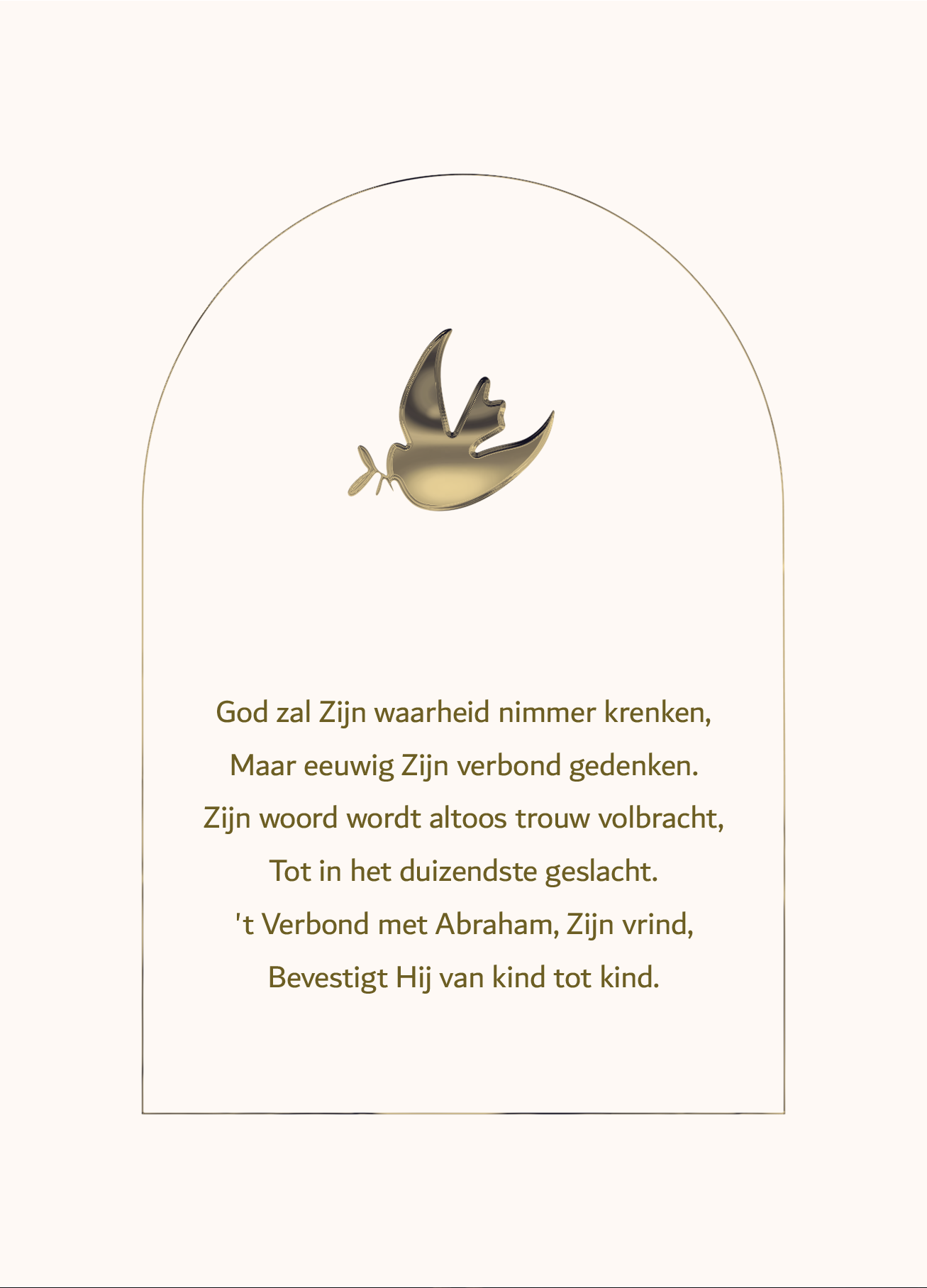 God zal Zijn waarheid nimmer krenken,
Maar eeuwig Zijn verbond gedenken.
Zijn woord wordt altoos trouw volbracht,
Tot in het duizendste geslacht.
't Verbond met Abraham, Zijn vrind,
Bevestigt Hij van kind tot kind.